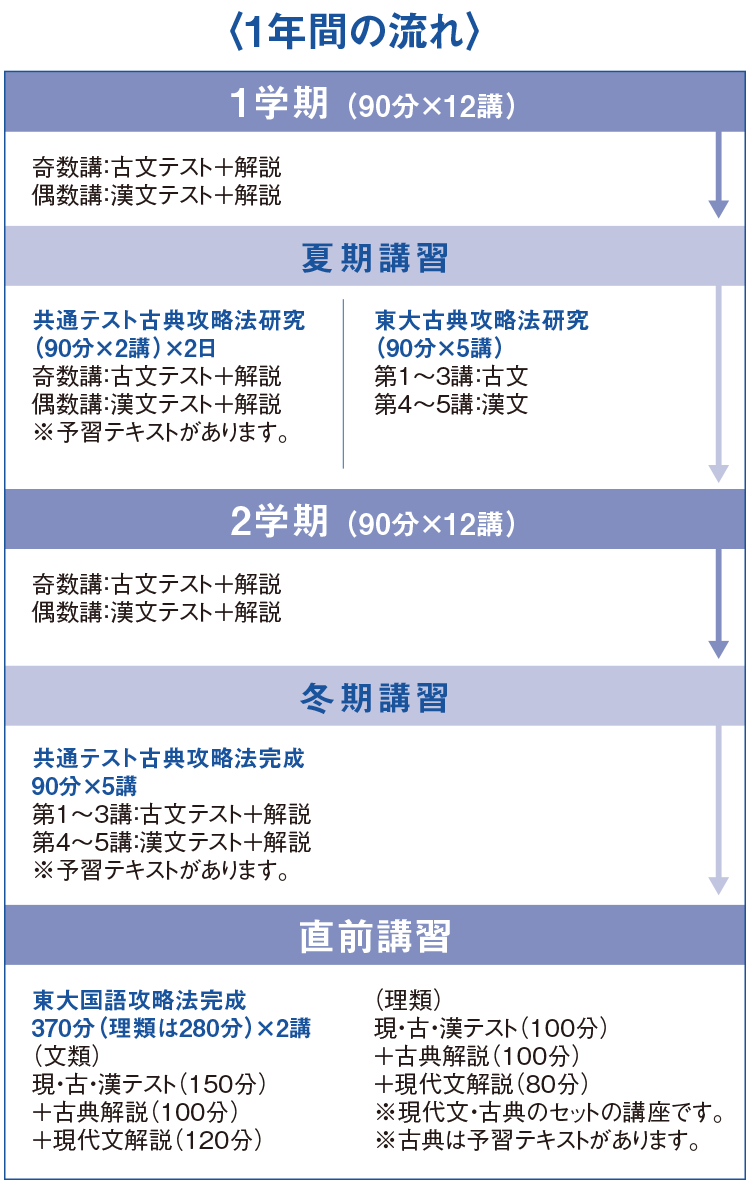 〈1年間の流れ〉

1学期（90分×12講）

奇数講:古文テスト＋解説
偶数講:漢文テスト＋解説

夏期講習

共通テスト古典攻略法研究
（90分×2講）×2日
奇数講:古文テスト＋解説
偶数講:漢文テスト＋解説
※予習テキストがあります。

東大古典攻略法研究
（90分×5講）
第1～3講:古文
第4～5講:漢文

2学期（90分×12講）

奇数講:古文テスト＋解説
偶数講:漢文テスト＋解説

冬期講習

共通テスト古典攻略法完成
90分×5講
第1～3講:古文テスト＋解説
第4～5講:漢文テスト＋解説
※予習テキストがあります。

直前講習

東大国語攻略法完成
370分（理類は280分）×2講
（文類）
現・古・漢テスト（150分）
＋古典解説（100分）
＋現代文解説（120分）

（理類）
現・古・漢テスト（100分）
＋古典解説（100分）
＋現代文解説（80分）
※現代文・古典のセットの講座です。
※古典は予習テキストがあります。